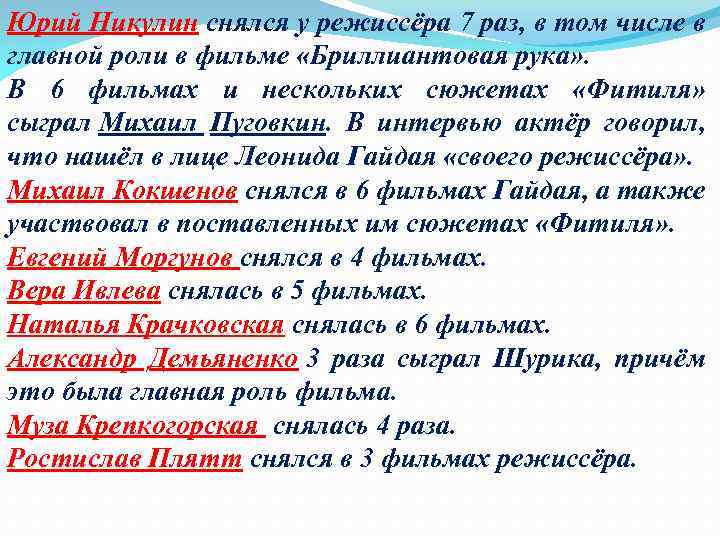 Юрий Никулин снялся у режиссёра 7 раз, в том числе в главной роли в фильме «Бриллиантовая рука».
В 6 фильмах и нескольких сюжетах «Фитиля» сыграл Михаил Пуговкин. В интервью актёр говорил, что нашёл в лице Леонида Гайдая «своего режиссёра».
Михаил Кокшенов снялся в 6 фильмах Гайдая, а также участвовал в поставленных им сюжетах «Фитиля».
Евгений Моргунов снялся в 4 фильмах.
Вера Ивлева снялась в 5 фильмах.
Наталья Крачковская снялась в 6 фильмах.
Александр Демьяненко 3 раза сыграл Шурика, причём это была главная роль фильма.
Муза Крепкогорская снялась 4 раза.
Ростислав Плятт снялся в 3 фильмах режиссёра.